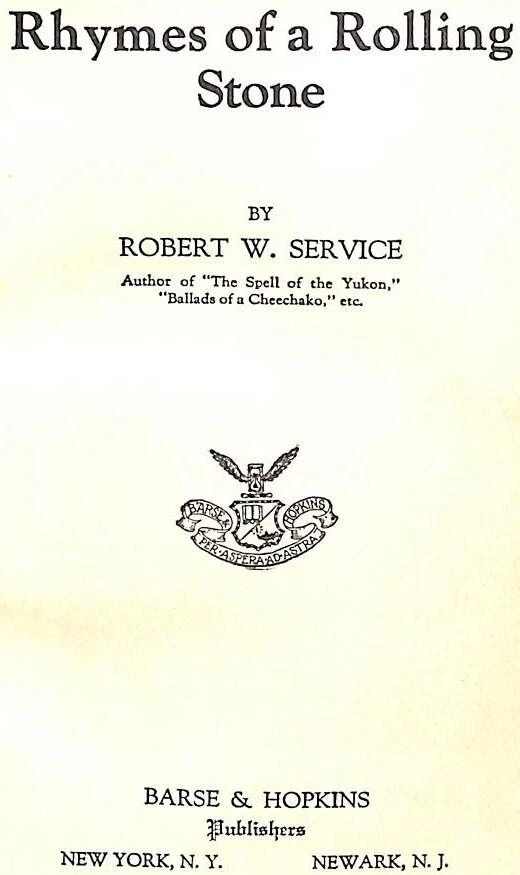 Rhymes of a Rolling Stone

BY

ROBERT W. SERVICE

Author of "The Spell of the Yukon," "Ballads of a Cheechako," etc.

BARSE & HOPKINS
PER·ASPERA·AD·ASTRA

BARSE & HOPKINS
Publishers
NEW YORK, N. Y. NEWARK, N. J.